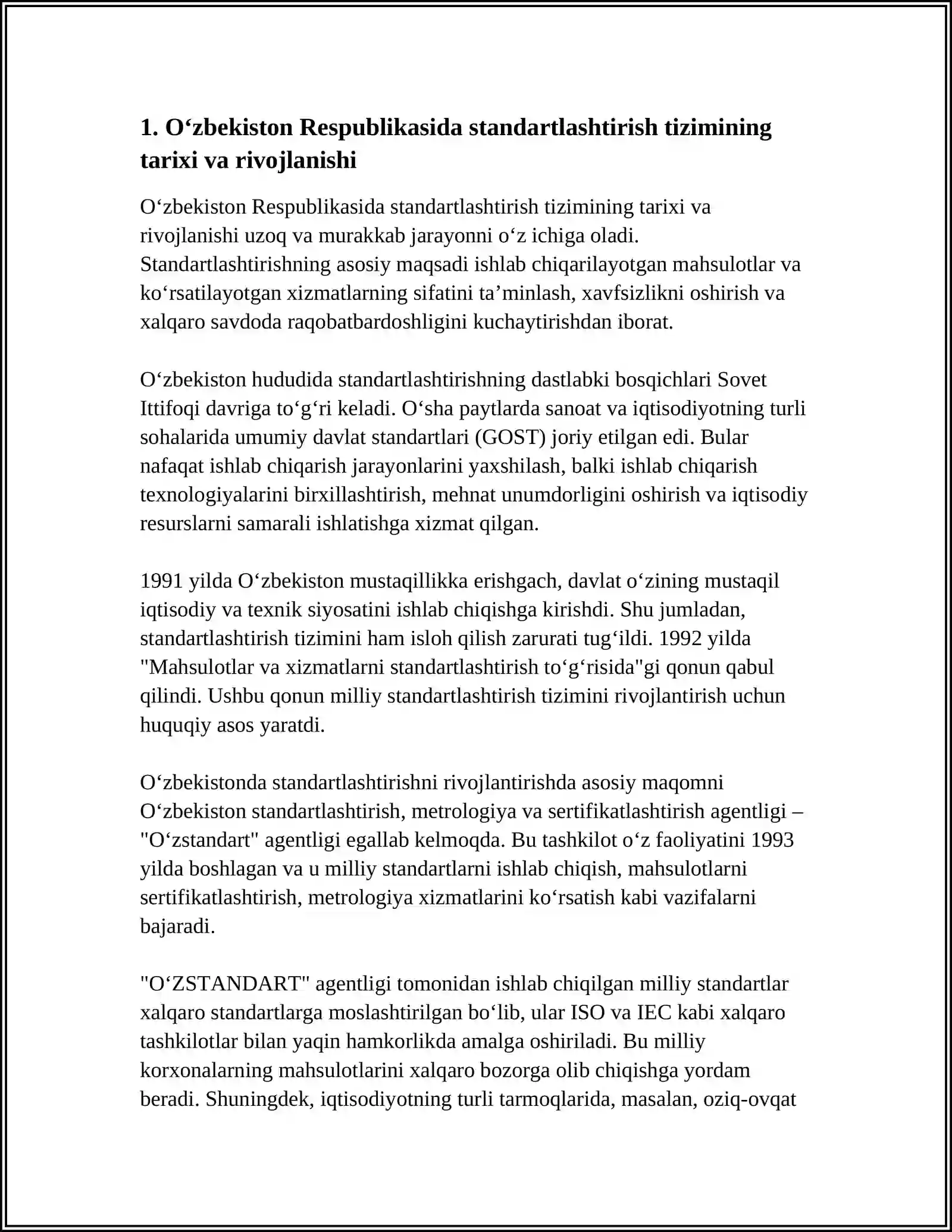 1. O‘zbekiston Respublikasida standartlashtirish tizimining tarixi va rivojlanishi

O‘zbekiston Respublikasida standartlashtirish tizimining tarixi va rivojlanishi uzoq va murakkab jarayonni o‘z ichiga oladi. Standartlashtirishning asosiy maqsadi ishlab chiqarilayotgan mahsulotlar va ko‘rsatilayotgan xizmatlarning sifatini ta’minlash, xavfsizlikni oshirish va xalqaro savdoda raqobatbardoshligini kuchaytirishdan iborat.

O‘zbekiston hududida standartlashtirishning dastlabki bosqichlari Sovet Ittifoqi davriga to‘g‘ri keladi. O‘sha paytlarda sanoat va iqtisodiyotning turli sohalarida umumiy davlat standartlari (GOST) joriy etilgan edi. Bular nafaqat ishlab chiqarish jarayonlarini yaxshilash, balki ishlab chiqarish texnologiyalarini birxillashtirish, mehnat unumdorligini oshirish va iqtisodiy resurslarni samarali ishlatishga xizmat qilgan.

1991 yilda O‘zbekiston mustaqillikka erishgach, davlat o‘zining mustaqil iqtisodiy va texnik siyosatini ishlab chiqishga kirishdi. Shu jumladan, standartlashtirish tizimini ham isloh qilish zarurati tug‘ildi. 1992 yilda "Mahsulotlar va xizmatlarni standartlashtirish to‘g‘risida"gi qonun qabul qilindi. Ushbu qonun milliy standartlashtirish tizimini rivojlantirish uchun huquqiy asos yaratdi.

O‘zbekistonda standartlashtirishni rivojlantirishda asosiy maqomni O‘zbekiston standartlashtirish, metrologiya va sertifikatlashtirish agentligi – "O‘zstandart" agentligi egallab kelmoqda. Bu tashkilot o‘z faoliyatini 1993 yilda boshlagan va u milliy standartlarni ishlab chiqish, mahsulotlarni sertifikatlashtirish, metrologiya xizmatlarini ko‘rsatish kabi vazifalarni bajaradi.

"O‘ZSTANDART" agentligi tomonidan ishlab chiqilgan milliy standartlar xalqaro standartlarga moslashtirilgan bo‘lib, ular ISO va IEC kabi xalqaro tashkilotlar bilan yaqin hamkorlikda amalga oshiriladi. Bu milliy korxonalarning mahsulotlarini xalqaro bozorga olib chiqishga yordam beradi. Shuningdek, iqtisodiyotning turli tarmoqlarida, masalan, oziq-ovqat